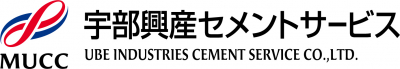 MUCC

宇部興産セメントサービス
UBE INDUSTRIES CEMENT SERVICE CO.,LTD.